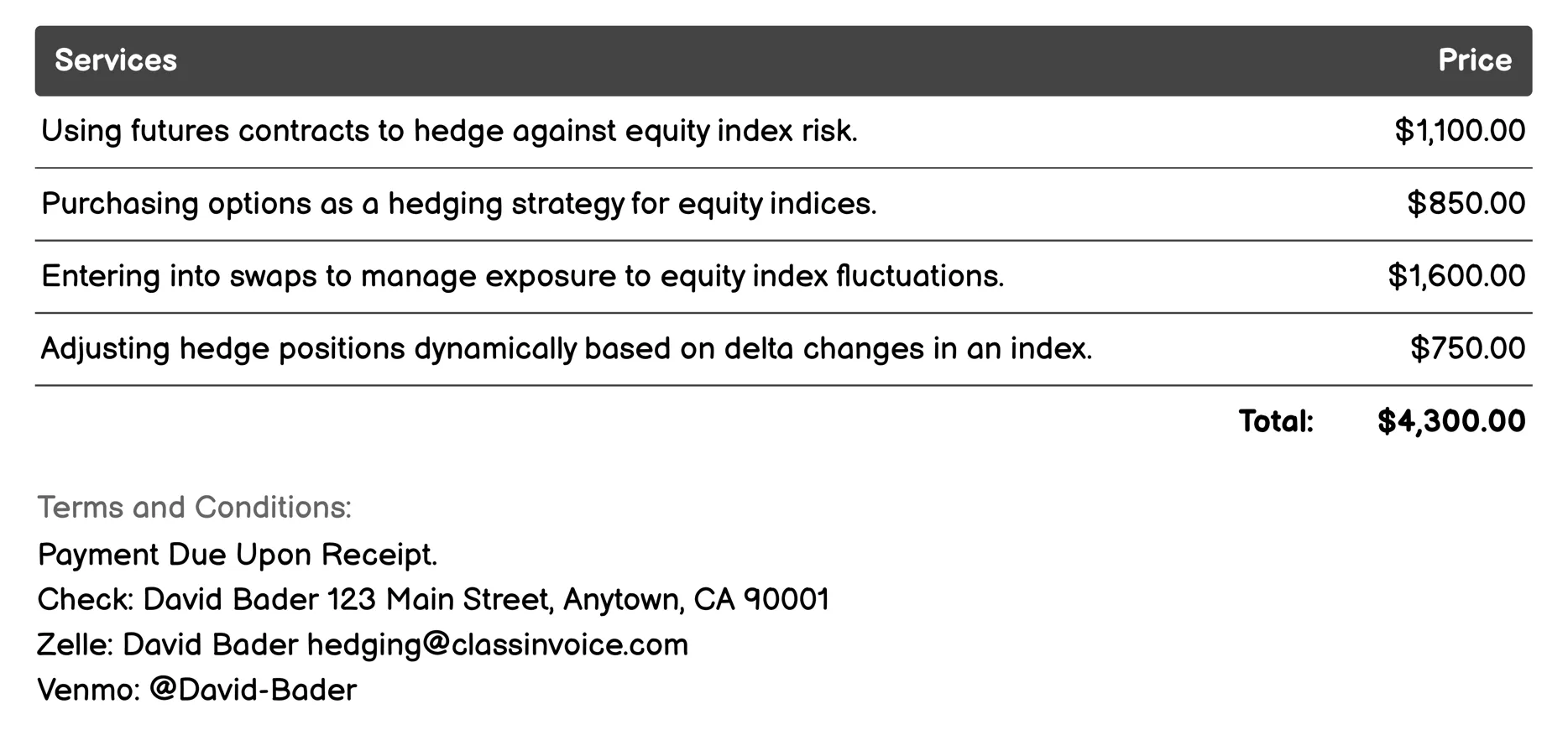 | Services | Price |
|---|---|
| Using futures contracts to hedge against equity index risk. | \$1,100.00 |
| Purchasing options as a hedging strategy for equity indices. | \$850.00 |
| Entering into swaps to manage exposure to equity index fluctuations. | \$1,600.00 |
| Adjusting hedge positions dynamically based on delta changes in an index. | \$750.00 |
| Total: | \$4,300.00 |

Terms and Conditions:
Payment Due Upon Receipt.
Check: David Bader 123 Main Street, Anytown, CA 90001
Zelle: David Bader hedging@classinvoice.com
Venmo: @David-Bader